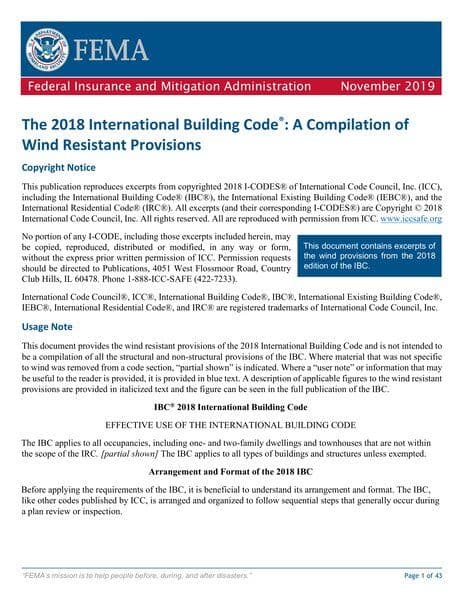 FEMA

Federal Insurance and Mitigation Administration November 2019

The 2018 International Building Code®: A Compilation of Wind Resistant Provisions

Copyright Notice

This publication reproduces excerpts from copyrighted 2018 I-CODES® of International Code Council, Inc. (ICC), including the International Building Code® (IBC®), the International Existing Building Code® (IEBC®), and the International Residential Code® (IRC®). All excerpts (and their corresponding I-CODES®) are Copyright © 2018 International Code Council, Inc. All rights reserved. All are reproduced with permission from ICC. www.iccsafe.org

No portion of any I-CODE, including those excerpts included herein, may be copied, reproduced, distributed or modified, in any way or form, without the express prior written permission of ICC. Permission requests should be directed to Publications, 4051 West Flossmoor Road, Country Club Hills, IL 60478. Phone 1-888-ICC-SAFE (422-7233).

This document contains excerpts of the wind provisions from the 2018 edition of the IBC.

International Code Council®, ICC®, International Building Code®, IBC®, International Existing Building Code®, IEBC®, International Residential Code®, and IRC® are registered trademarks of International Code Council, Inc.

Usage Note

This document provides the wind resistant provisions of the 2018 International Building Code and is not intended to be a compilation of all the structural and non-structural provisions of the IBC. Where material that was not specific to wind was removed from a code section, "partial shown" is indicated. Where a "user note" or information that may be useful to the reader is provided, it is provided in blue text. A description of applicable figures to the wind resistant provisions are provided in italicized text and the figure can be seen in the full publication of the IBC.

IBC® 2018 International Building Code

EFFECTIVE USE OF THE INTERNATIONAL BUILDING CODE

The IBC applies to all occupancies, including one- and two-family dwellings and townhouses that are not within the scope of the IRC. [partial shown] The IBC applies to all types of buildings and structures unless exempted.

Arrangement and Format of the 2018 IBC

Before applying the requirements of the IBC, it is beneficial to understand its arrangement and format. The IBC, like other codes published by ICC, is arranged and organized to follow sequential steps that generally occur during a plan review or inspection.

"FEMA's mission is to help people before, during, and after disasters." Page 1 of 43